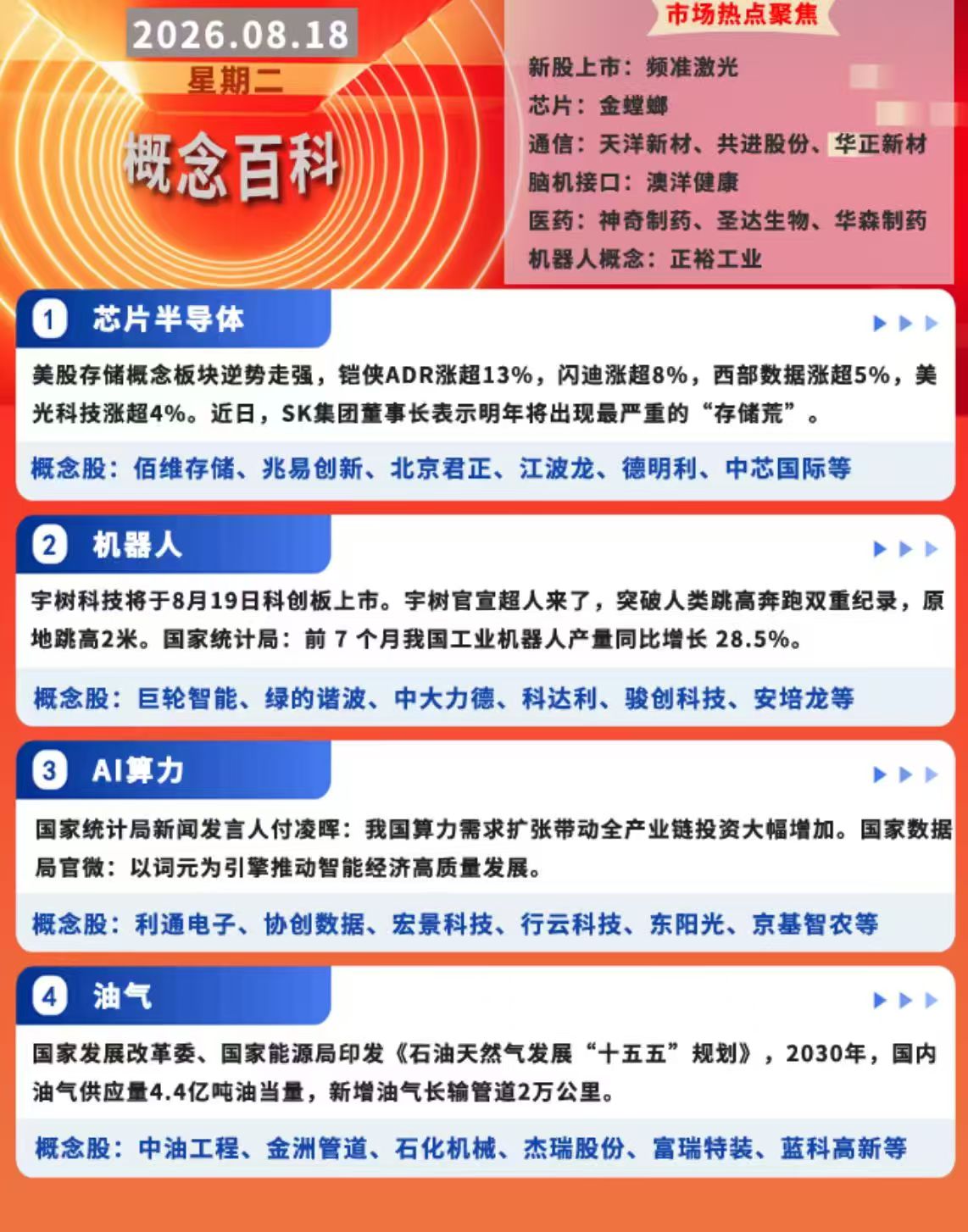 2026.08.18
星期二
概念百科

市场热点聚焦
新股上市：频准激光
芯片：金螳螂
通信：天洋新材、共进股份、华正新材
脑机接口：澳洋健康
医药：神奇制药、圣达生物、华森制药
机器人概念：正裕工业

1 芯片半导体

美股存储概念板块逆势走强，铠侠ADR涨超13%，闪迪涨超8%，西部数据涨超5%，美光科技涨超4%。近日，SK集团董事长表示明年将出现最严重的“存储荒”。

概念股：佰维存储、兆易创新、北京君正、江波龙、德明利、中芯国际等

2 机器人

宇树科技将于8月19日科创板上市。宇树官宣超人来了，突破人类跳高奔跑双重纪录，原地跳高2米。国家统计局：前7个月我国工业机器人产量同比增长28.5%。

概念股：巨轮智能、绿的谐波、中大力德、科达利、骏创科技、安培龙等

3 AI算力

国家统计局新闻发言人付凌晖：我国算力需求扩张带动全产业链投资大幅增加。国家数据局官微：以词元为引擎推动智能经济高质量发展。

概念股：利通电子、协创数据、宏景科技、行云科技、东阳光、京基智农等

4 油气

国家发展改革委、国家能源局印发《石油天然气发展“十五五”规划》，2030年，国内油气供应量4.4亿吨油当量，新增油气长输管道2万公里。

概念股：中油工程、金洲管道、石化机械、杰瑞股份、富瑞特装、蓝科高新等